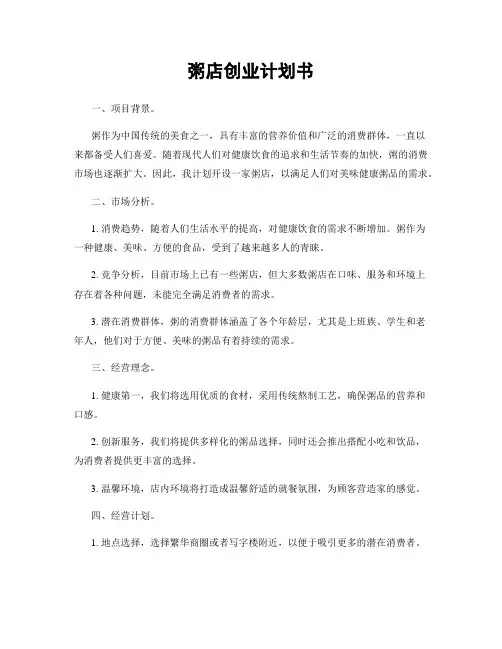 粥店创业计划书

一、项目背景。

粥作为中国传统的美食之一，具有丰富的营养价值和广泛的消费群体，一直以来都备受人们喜爱。随着现代人们对健康饮食的追求和生活节奏的加快，粥的消费市场也逐渐扩大。因此，我计划开设一家粥店，以满足人们对美味健康粥品的需求。

二、市场分析。

1. 消费趋势，随着人们生活水平的提高，对健康饮食的需求不断增加。粥作为一种健康、美味、方便的食品，受到了越来越多人的青睐。

2. 竞争分析，目前市场上已有一些粥店，但大多数粥店在口味、服务和环境上存在着各种问题，未能完全满足消费者的需求。

3. 潜在消费群体，粥的消费群体涵盖了各个年龄层，尤其是上班族、学生和老年人，他们对于方便、美味的粥品有着持续的需求。

三、经营理念。

1. 健康第一，我们将选用优质的食材，采用传统熬制工艺，确保粥品的营养和口感。

2. 创新服务，我们将提供多样化的粥品选择，同时还会推出搭配小吃和饮品，为消费者提供更丰富的选择。

3. 温馨环境，店内环境将打造成温馨舒适的就餐氛围，为顾客营造家的感觉。

四、经营计划。

1. 地点选择，选择繁华商圈或者写字楼附近，以便于吸引更多的潜在消费者。